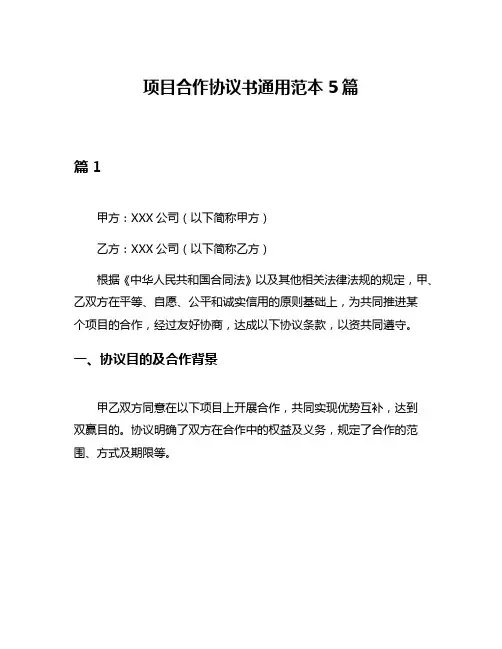 项目合作协议书通用范本 5 篇

篇 1

甲方：XXX 公司（以下简称甲方）

乙方：XXX 公司（以下简称乙方）

根据《中华人民共和国合同法》以及其他相关法律法规的规定，甲、乙双方在平等、自愿、公平和诚实信用的原则基础上，为共同推进某个项目的合作，经过友好协商，达成以下协议条款，以资共同遵守。

一、协议目的及合作背景

甲乙双方同意在以下项目上开展合作，共同实现优势互补，达到双赢目的。协议明确了双方在合作中的权益及义务，规定了合作的范围、方式及期限等。